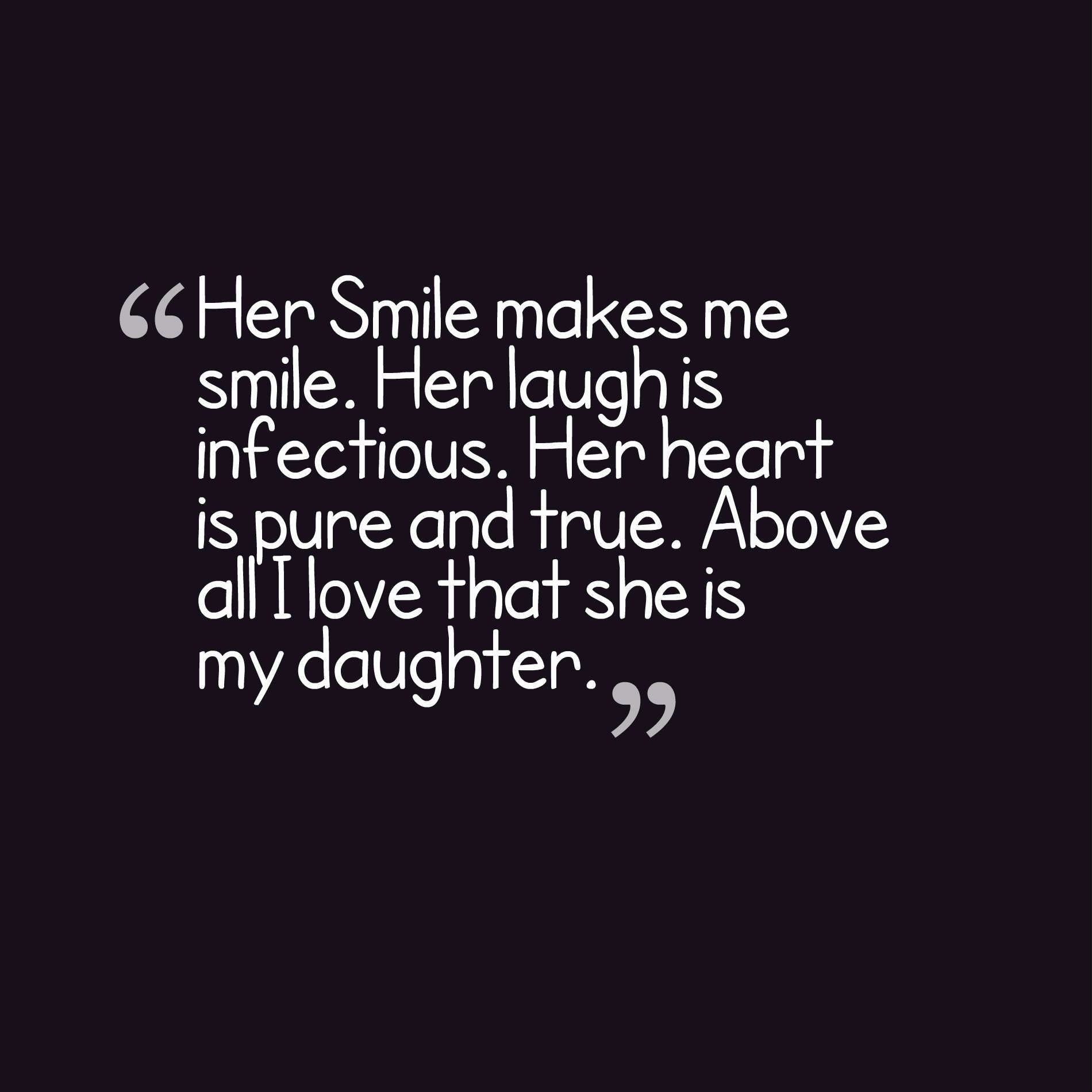 “Her Smile makes me smile. Her laugh is infectious. Her heart is pure and true. Above all I love that she is my daughter.”